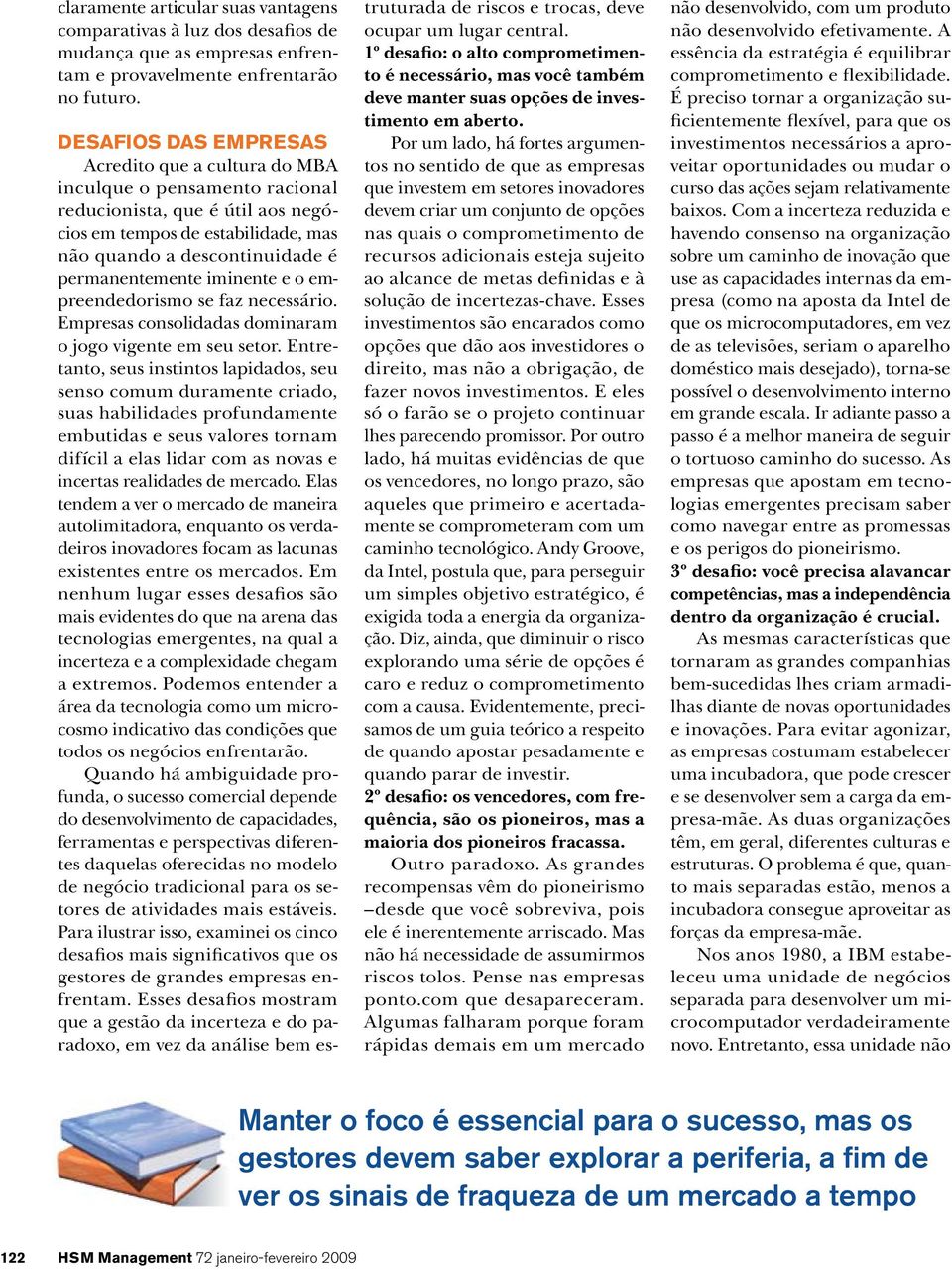 claramente articular suas vantagens comparativas à luz dos desafios de mudança que as empresas enfrentam e provavelmente enfrentarão no futuro.

DESAFIOS DAS EMPRESAS

Acredito que a cultura do MBA inculque o pensamento racional reducionista, que é útil aos negócios em tempos de estabilidade, mas não quando a descontinuidade é permanentemente iminente e o empreendedorismo se faz necessário. Empresas consolidadas dominaram o jogo vigente em seu setor. Entretanto, seus instintos lapidados, seu senso comum duramente criado, suas habilidades profundamente embutidas e seus valores tornam difícil a elas lidar com as novas e incertas realidades de mercado. Elas tendem a ver o mercado de maneira autolimitadora, enquanto os verdadeiros inovadores focam as lacunas existentes entre os mercados. Em nenhum lugar esses desafios são mais evidentes do que na arena das tecnologias emergentes, na qual a incerteza e a complexidade chegam a extremos. Podemos entender a área da tecnologia como um microcosmo indicativo das condições que todos os negócios enfrentarão.

Quando há ambiguidade profunda, o sucesso comercial depende do desenvolvimento de capacidades, ferramentas e perspectivas diferentes daquelas oferecidas no modelo de negócio tradicional para os setores de atividades mais estáveis. Para ilustrar isso, examinei os cinco desafios mais significativos que os gestores de grandes empresas enfrentam. Esses desafios mostram que a gestão da incerteza e do paradoxo, em vez da análise bem estruturada de riscos e trocas, deve ocupar um lugar central.

1º desafio: o alto comprometimento é necessário, mas você também deve manter suas opções de investimento em aberto.

Por um lado, há fortes argumentos no sentido de que as empresas que investem em setores inovadores devem criar um conjunto de opções nas quais o comprometimento de recursos adicionais esteja sujeito ao alcance de metas definidas e à solução de incertezas-chave. Esses investimentos são encarados como opções que dão aos investidores o direito, mas não a obrigação, de fazer novos investimentos. E eles só o farão se o projeto continuar lhes parecendo promissor. Por outro lado, há muitas evidências de que os vencedores, no longo prazo, são aqueles que primeiro e acertadamente se comprometeram com um caminho tecnológico. Andy Groove, da Intel, postula que, para perseguir um simples objetivo estratégico, é exigida toda a energia da organização. Diz, ainda, que diminuir o risco explorando uma série de opções é caro e reduz o comprometimento com a causa. Evidentemente, precisamos de um guia teórico a respeito de quando apostar pesadamente e quando parar de investir.

2º desafio: os vencedores, com frequência, são os pioneiros, mas a maioria dos pioneiros fracassa.

Outro paradoxo. As grandes recompensas vêm do pioneirismo –desde que você sobreviva, pois ele é inerentemente arriscado. Mas não há necessidade de assumirmos riscos tolos. Pense nas empresas ponto.com que desapareceram. Algumas falharam porque foram rápidas demais em um mercado não desenvolvido, com um produto não desenvolvido efetivamente. A essência da estratégia é equilibrar comprometimento e flexibilidade. É preciso tornar a organização suficientemente flexível, para que os investimentos necessários a aproveitar oportunidades ou mudar o curso das ações sejam relativamente baixos. Com a incerteza reduzida e havendo consenso na organização sobre um caminho de inovação que use as capacidades internas da empresa (como na aposta da Intel de que os microcomputadores, em vez de as televisões, seriam o aparelho doméstico mais desejado), torna-se possível o desenvolvimento interno em grande escala. Ir adiante passo a passo é a melhor maneira de seguir o tortuoso caminho do sucesso. As empresas que apostam em tecnologias emergentes precisam saber como navegar entre as promessas e os perigos do pioneirismo.

3º desafio: você precisa alavancar competências, mas a independência dentro da organização é crucial.

As mesmas características que tornaram as grandes companhias bem-sucedidas lhes criam armadilhas diante de novas oportunidades e inovações. Para evitar agonizar, as empresas costumam estabelecer uma incubadora, que pode crescer e se desenvolver sem a carga da empresa-mãe. As duas organizações têm, em geral, diferentes culturas e estruturas. O problema é que, quanto mais separadas estão, menos a incubadora consegue aproveitar as forças da empresa-mãe.

Nos anos 1980, a IBM estabeleceu uma unidade de negócios separada para desenvolver um microcomputador verdadeiramente novo. Entretanto, essa unidade não

Manter o foco é essencial para o sucesso, mas os gestores devem saber explorar a periferia, a fim de ver os sinais de fraqueza de um mercado a tempo

122 HSM Management 72 janeiro-fevereiro 2009